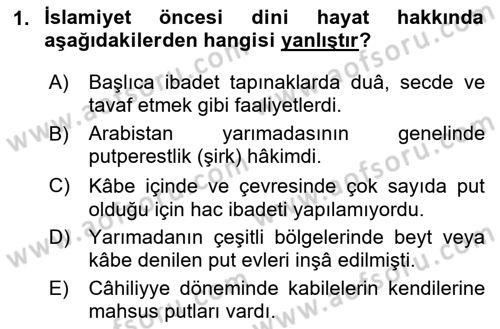 1. İslamiyet öncesi dini hayat hakkında aşağıdakilerden hangisi yanlıştır?

A) Başlıca ibadet tapınaklarda duâ, secde ve tavaf etmek gibi faaliyetlerdi.

B) Arabistan yarımadasının genelinde putperestlik (şirk) hâkimdi.

C) Kâbe içinde ve çevresinde çok sayıda put olduğu için hac ibadeti yapılamıyordu.

D) Yarımadanın çeşitli bölgelerinde beyt veya kâbe denilen put evleri inşâ edilmişti.

E) Câhiliyye döneminde kabilelerin kendilerine mahsus putları vardı.

www.aofsoru.com